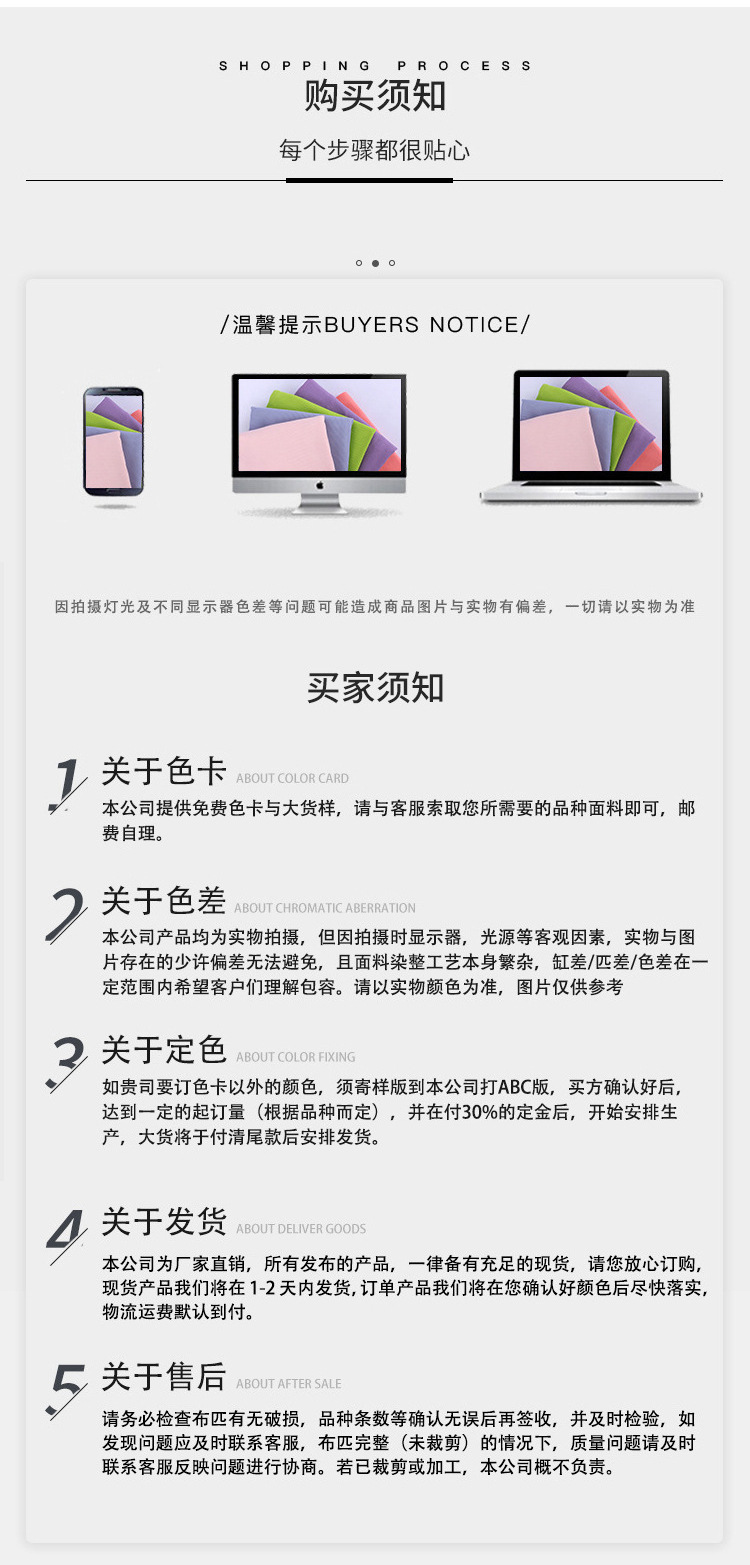 SHOPPING PROCESS
购买须知

每个步骤都很贴心

/温馨提示BUYERS NOTICE/

因拍摄灯光及不同显示器色差等问题可能造成商品图片与实物有偏差，一切请以实物为准

买家须知

1 关于色卡 ABOUT COLOR CARD
本公司提供免费色卡与大货样，请与客服索取您所需要的品种面料即可，邮费自理。

2 关于色差 ABOUT CHROMATIC ABERRATION
本公司产品均为实物拍摄，但因拍摄时显示器，光源等客观因素，实物与图片存在的少许偏差无法避免，且面料染整工艺本身繁杂，缸差/匹差/色差在一定范围内希望客户们理解包容。请以实物颜色为准，图片仅供参考

3 关于定色 ABOUT COLOR FIXING
如贵司要订色卡以外的颜色，须寄样版到本公司打ABC版，买方确认好后，达到一定的起订量（根据品种而定），并在付30%的定金后，开始安排生产，大货将于付清尾款后安排发货。

4 关于发货 ABOUT DELIVER GOODS
本公司为厂家直销，所有发布的产品，一律备有充足的现货，请您放心订购，现货产品我们将在1-2天内发货,订单产品我们将在您确认好颜色后尽快落实，物流运费默认到付。

5 关于售后 ABOUT AFTER SALE
请务必检查布匹有无破损，品种条数等确认无误后再签收，并及时检验，如发现问题应及时联系客服，布匹完整（未裁剪）的情况下，质量问题请及时联系客服反映问题进行协商。若已裁剪或加工，本公司概不负责。